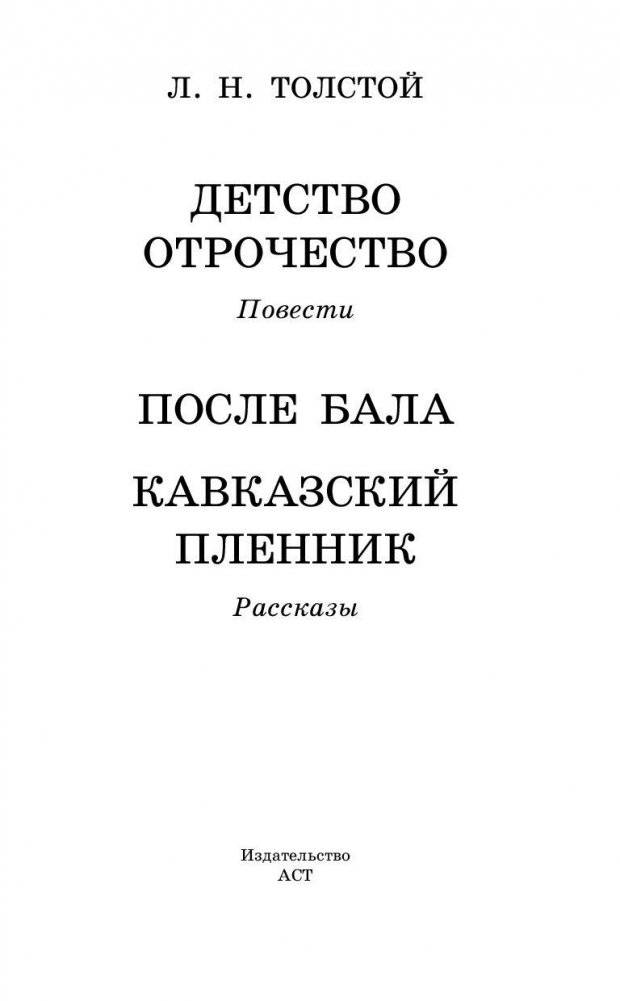 Л. Н. ТОЛСТОЙ

ДЕТСТВО
ОТРОЧЕСТВО

Повести

ПОСЛЕ БАЛА

КАВКАЗСКИЙ
ПЛЕННИК

Рассказы

Издательство
АСТ